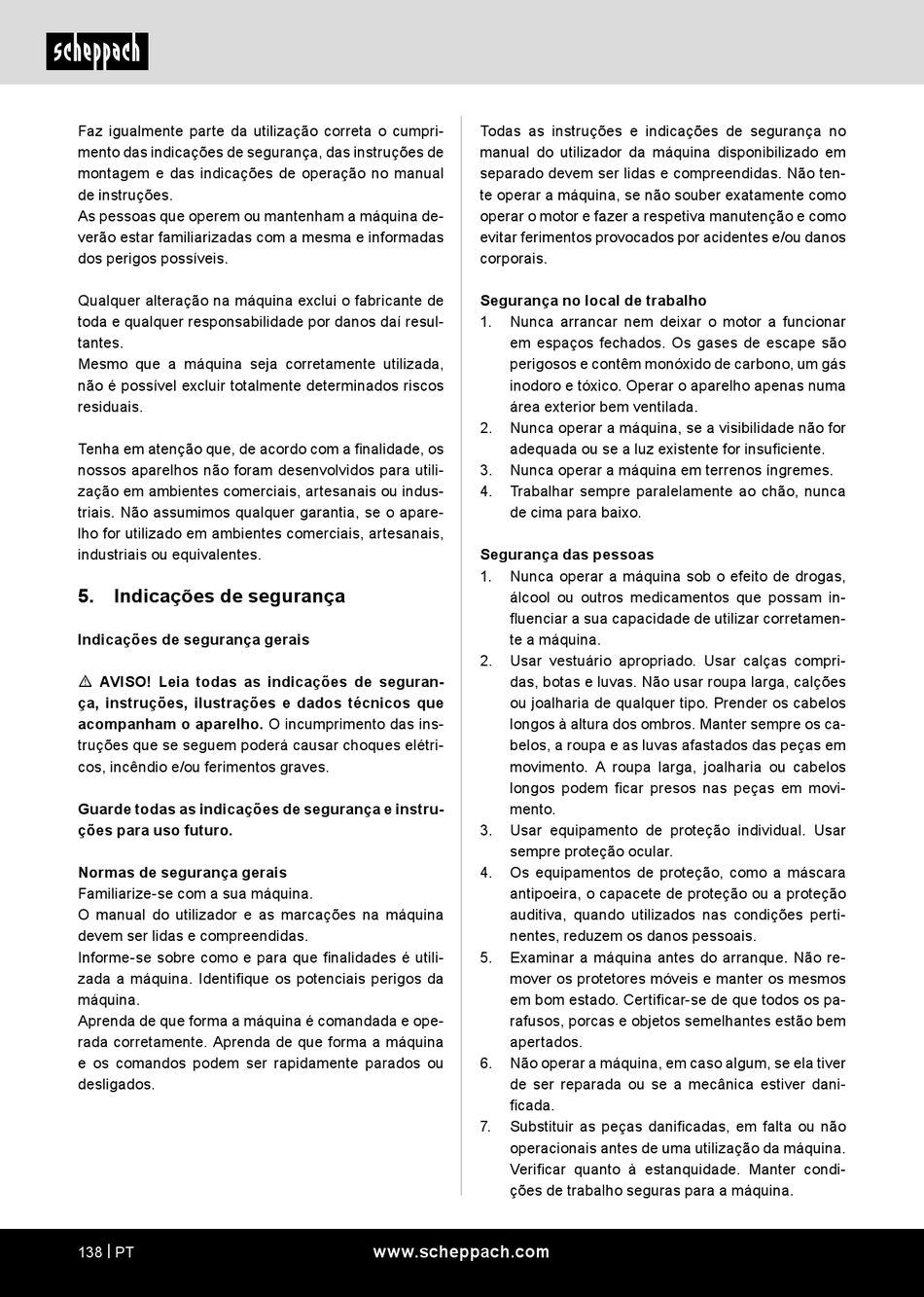 scheppach

Faz igualmente parte da utilização correta o cumprimento das indicações de segurança, das instruções de montagem e das indicações de operação no manual de instruções.
As pessoas que operem ou mantenham a máquina deverão estar familiarizadas com a mesma e informadas dos perigos possíveis.

Qualquer alteração na máquina exclui o fabricante de toda e qualquer responsabilidade por danos daí resultantes.
Mesmo que a máquina seja corretamente utilizada, não é possível excluir totalmente determinados riscos residuais.

Tenha em atenção que, de acordo com a finalidade, os nossos aparelhos não foram desenvolvidos para utilização em ambientes comerciais, artesanais ou industriais. Não assumimos qualquer garantia, se o aparelho for utilizado em ambientes comerciais, artesanais, industriais ou equivalentes.

5. Indicações de segurança

Indicações de segurança gerais

⚠ AVISO! Leia todas as indicações de segurança, instruções, ilustrações e dados técnicos que acompanham o aparelho. O incumprimento das instruções que se seguem poderá causar choques elétricos, incêndio e/ou ferimentos graves.

Guarde todas as indicações de segurança e instruções para uso futuro.

Normas de segurança gerais
Familiarize-se com a sua máquina.
O manual do utilizador e as marcações na máquina devem ser lidas e compreendidas.
Informe-se sobre como e para que finalidades é utilizada a máquina. Identifique os potenciais perigos da máquina.
Aprenda de que forma a máquina é comandada e operada corretamente. Aprenda de que forma a máquina e os comandos podem ser rapidamente parados ou desligados.

Todas as instruções e indicações de segurança no manual do utilizador da máquina disponibilizado em separado devem ser lidas e compreendidas. Não tente operar a máquina, se não souber exatamente como operar o motor e fazer a respetiva manutenção e como evitar ferimentos provocados por acidentes e/ou danos corporais.

Segurança no local de trabalho
1. Nunca arrancar nem deixar o motor a funcionar em espaços fechados. Os gases de escape são perigosos e contêm monóxido de carbono, um gás inodoro e tóxico. Operar o aparelho apenas numa área exterior bem ventilada.
2. Nunca operar a máquina, se a visibilidade não for adequada ou se a luz existente for insuficiente.
3. Nunca operar a máquina em terrenos íngremes.
4. Trabalhar sempre paralelamente ao chão, nunca de cima para baixo.

Segurança das pessoas
1. Nunca operar a máquina sob o efeito de drogas, álcool ou outros medicamentos que possam influenciar a sua capacidade de utilizar corretamente a máquina.
2. Usar vestuário apropriado. Usar calças compridas, botas e luvas. Não usar roupa larga, calções ou joalharia de qualquer tipo. Prender os cabelos longos à altura dos ombros. Manter sempre os cabelos, a roupa e as luvas afastados das peças em movimento. A roupa larga, joalharia ou cabelos longos podem ficar presos nas peças em movimento.
3. Usar equipamento de proteção individual. Usar sempre proteção ocular.
4. Os equipamentos de proteção, como a máscara antipoeira, o capacete de proteção ou a proteção auditiva, quando utilizados nas condições pertinentes, reduzem os danos pessoais.
5. Examinar a máquina antes do arranque. Não remover os protetores móveis e manter os mesmos em bom estado. Certificar-se de que todos os parafusos, porcas e objetos semelhantes estão bem apertados.
6. Não operar a máquina, em caso algum, se ela tiver de ser reparada ou se a mecânica estiver danificada.
7. Substituir as peças danificadas, em falta ou não operacionais antes de uma utilização da máquina. Verificar quanto à estanquidade. Manter condições de trabalho seguras para a máquina.

138 | PT www.scheppach.com